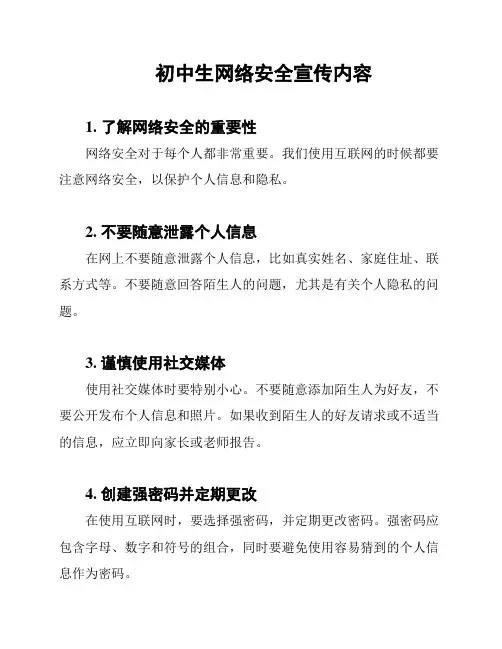 初中生网络安全宣传内容

1. 了解网络安全的重要性

网络安全对于每个人都非常重要。我们使用互联网的时候都要注意网络安全，以保护个人信息和隐私。

2. 不要随意泄露个人信息

在网上不要随意泄露个人信息，比如真实姓名、家庭住址、联系方式等。不要随意回答陌生人的问题，尤其是有关个人隐私的问题。

3. 谨慎使用社交媒体

使用社交媒体时要特别小心。不要随意添加陌生人为好友，不要公开发布个人信息和照片。如果收到陌生人的好友请求或不适当的信息，应立即向家长或老师报告。

4. 创建强密码并定期更改

在使用互联网时，要选择强密码，并定期更改密码。强密码应包含字母、数字和符号的组合，同时要避免使用容易猜到的个人信息作为密码。